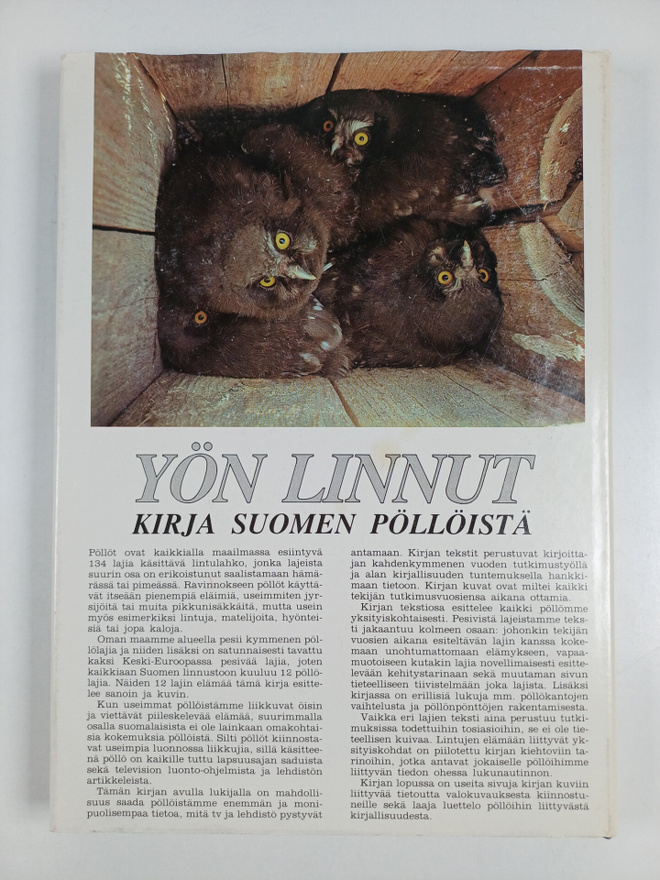 YÖN LINNUT

KIRJA SUOMEN PÖLLÖISTÄ

Pöllöt ovat kaikkialla maailmassa esiintyvä 134 lajia käsittävä lintulahko, jonka lajeista suurin osa on erikoistunut saalistamaan hämärässä tai pimeässä. Ravinnokseen pöllöt käyttävät itseään pienempiä eläimiä, useimmiten jyrsijöitä tai muita pikkunisäkkäitä, mutta usein myös esimerkiksi lintuja, matelijoita, hyönteisiä tai jopa kaloja.

Oman maamme alueella pesii kymmenen pöllölajia ja niiden lisäksi on satunnaisesti tavattu kaksi Keski-Euroopassa pesivää lajia, joten kaikkiaan Suomen linnustoon kuuluu 12 pöllölajia. Näiden 12 lajin elämää tämä kirja esittelee sanoin ja kuvin.

Kun useimmat pöllöistämme liikkuvat öisin ja viettävät piileskelevää elämää, suurimmalla osalla suomalaisista ei ole lainkaan omakohtaisia kokemuksia pöllöistä. Silti pöllöt kiinnostavat useimpia luonnossa liikkujia, sillä käsitteenä pöllö on kaikille tuttu lapsuusajan saduista sekä television luonto-ohjelmista ja lehdistön artikkeleista.

Tämän kirjan avulla lukijalla on mahdollisuus saada pöllöistämme enemmän ja monipuolisempaa tietoa, mitä tv ja lehdistö pystyvät antamaan. Kirjan tekstit perustuvat kirjoittajan kahdenkymmenen vuoden tutkimustyöllä ja alan kirjallisuuden tuntemuksella hankkimaan tietoon. Kirjan kuvat ovat miltei kaikki tekijän tutkimusvuosiensa aikana ottamia.

Kirjan tekstiosa esittelee kaikki pöllömme yksityiskohtaisesti. Pesivistä lajeistamme teksti jakaantuu kolmeen osaan: johonkin tekijän vuosien aikana esiteltävän lajin kanssa kokemaan unohtumattomaan elämykseen, vapaamuotoiseen kutakin lajia novellimaisesti esittelevään kehitystarinaan sekä muutaman sivun tieteelliseen tiivistelmään joka lajista. Lisäksi kirjassa on erillisiä lukuja mm. pöllökantojen vaihtelusta ja pöllönpönttöjen rakentamisesta.

Vaikka eri lajien teksti aina perustuu tutkimuksissa todettuihin tosiasioihin, se ei ole tieteellisen kuivaa. Lintujen elämään liittyvät yksityiskohdat on piilotettu kirjan kiehtoviin tarinoihin, jotka antavat jokaiselle pöllöihimme liittyvän tiedon ohessa lukunautinnon.

Kirjan lopussa on useita sivuja kirjan kuviin liittyvää tietoutta valokuvauksesta kiinnostuneille sekä laaja luettelo pöllöihin liittyvästä kirjallisuudesta.